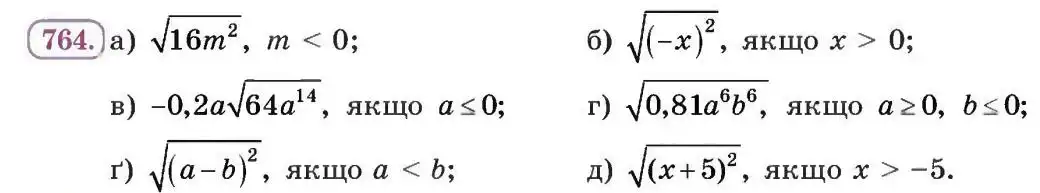 764. а) $\sqrt{16m^2}$, $m < 0$;

б) $\sqrt{(-x)^2}$, якщо $x > 0$;

в) $-0{,}2a\sqrt{64a^{14}}$, якщо $a \le 0$;

г) $\sqrt{0{,}81a^6b^6}$, якщо $a \ge 0$, $b \le 0$;

ґ) $\sqrt{(a-b)^2}$, якщо $a < b$;

д) $\sqrt{(x+5)^2}$, якщо $x > -5$.